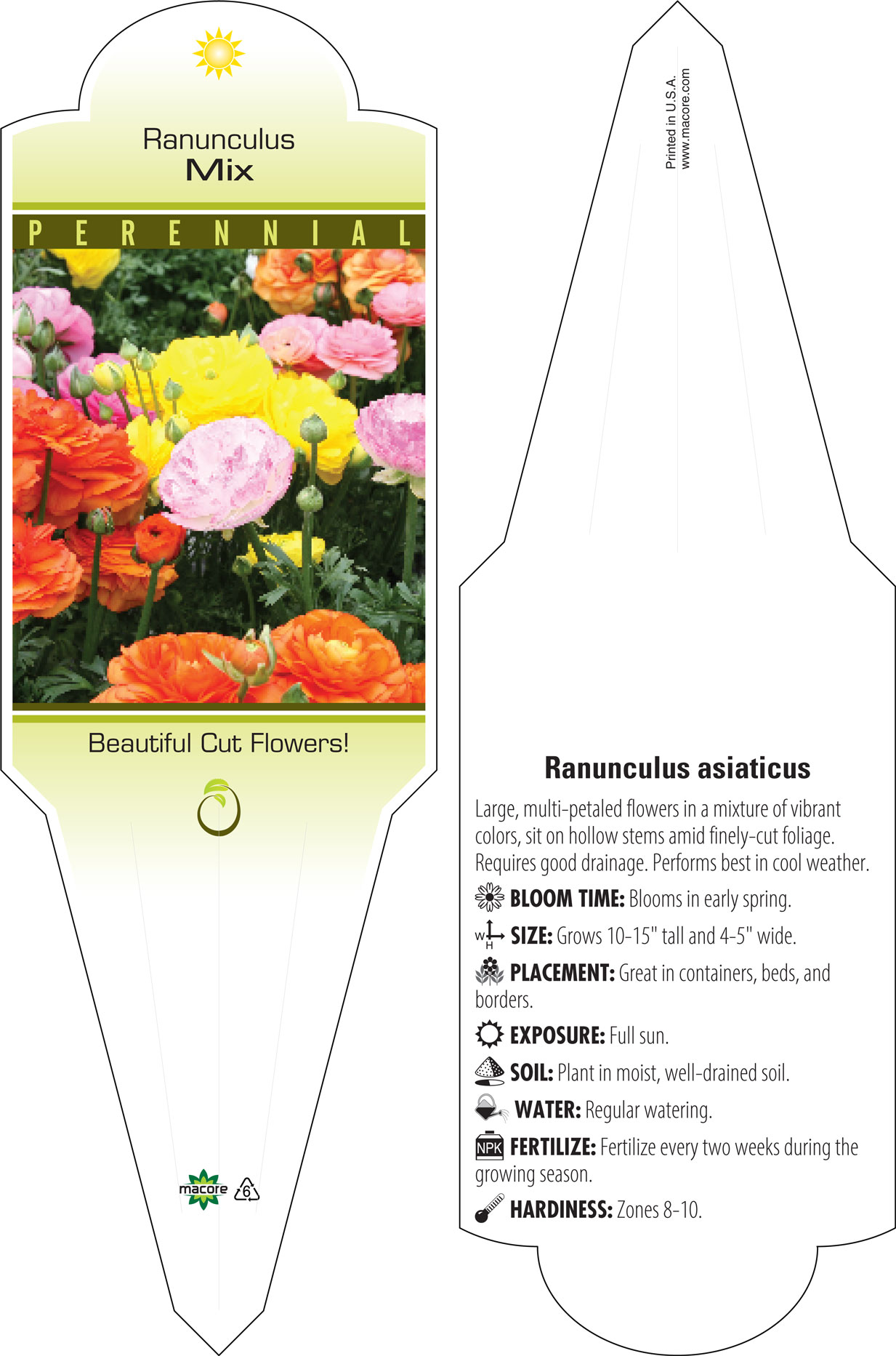 Ranunculus
Mix

PERENNIAL

Beautiful Cut Flowers!

macore 6

Printed in U.S.A.
www.macore.com

Ranunculus asiaticus

Large, multi-petaled flowers in a mixture of vibrant colors, sit on hollow stems amid finely-cut foliage. Requires good drainage. Performs best in cool weather.

BLOOM TIME: Blooms in early spring.

W H SIZE: Grows 10-15" tall and 4-5" wide.

PLACEMENT: Great in containers, beds, and borders.

EXPOSURE: Full sun.

SOIL: Plant in moist, well-drained soil.

WATER: Regular watering.

NPK FERTILIZE: Fertilize every two weeks during the growing season.

HARDINESS: Zones 8-10.